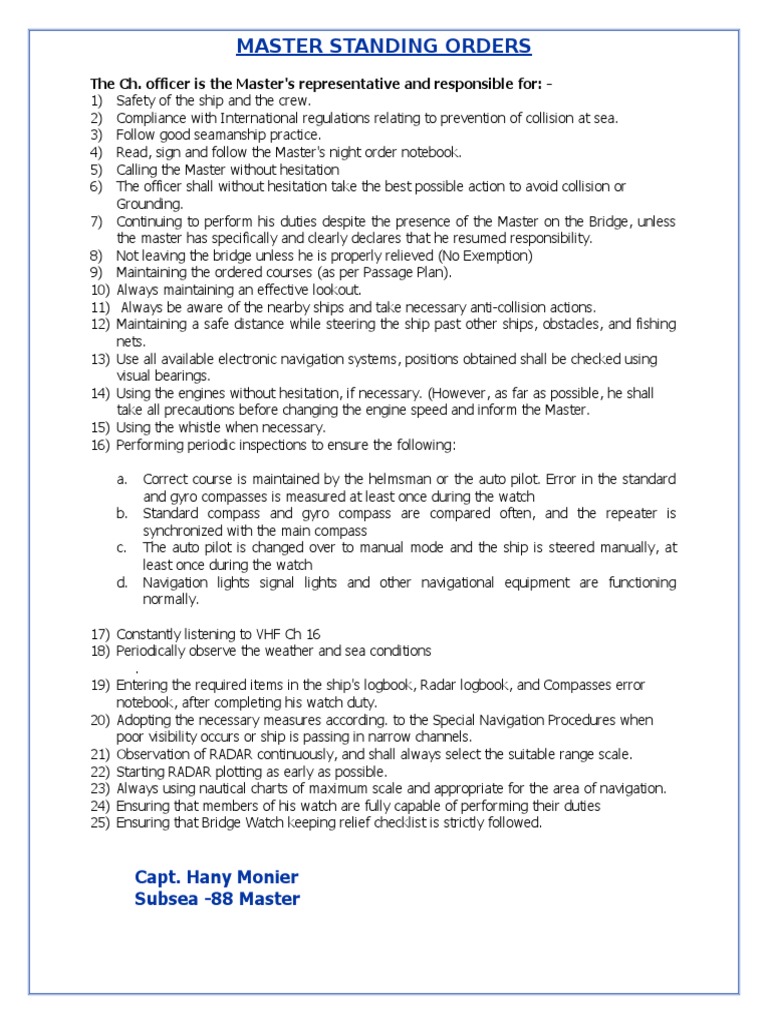 MASTER STANDING ORDERS

The Ch. officer is the Master's representative and responsible for: -

1) Safety of the ship and the crew.
2) Compliance with International regulations relating to prevention of collision at sea.
3) Follow good seamanship practice.
4) Read, sign and follow the Master's night order notebook.
5) Calling the Master without hesitation
6) The officer shall without hesitation take the best possible action to avoid collision or Grounding.
7) Continuing to perform his duties despite the presence of the Master on the Bridge, unless the master has specifically and clearly declares that he resumed responsibility.
8) Not leaving the bridge unless he is properly relieved (No Exemption)
9) Maintaining the ordered courses (as per Passage Plan).
10) Always maintaining an effective lookout.
11) Always be aware of the nearby ships and take necessary anti-collision actions.
12) Maintaining a safe distance while steering the ship past other ships, obstacles, and fishing nets.
13) Use all available electronic navigation systems, positions obtained shall be checked using visual bearings.
14) Using the engines without hesitation, if necessary. (However, as far as possible, he shall take all precautions before changing the engine speed and inform the Master.
15) Using the whistle when necessary.
16) Performing periodic inspections to ensure the following:

a. Correct course is maintained by the helmsman or the auto pilot. Error in the standard and gyro compasses is measured at least once during the watch
b. Standard compass and gyro compass are compared often, and the repeater is synchronized with the main compass
c. The auto pilot is changed over to manual mode and the ship is steered manually, at least once during the watch
d. Navigation lights signal lights and other navigational equipment are functioning normally.

17) Constantly listening to VHF Ch 16
18) Periodically observe the weather and sea conditions
.
19) Entering the required items in the ship's logbook, Radar logbook, and Compasses error notebook, after completing his watch duty.
20) Adopting the necessary measures according. to the Special Navigation Procedures when poor visibility occurs or ship is passing in narrow channels.
21) Observation of RADAR continuously, and shall always select the suitable range scale.
22) Starting RADAR plotting as early as possible.
23) Always using nautical charts of maximum scale and appropriate for the area of navigation.
24) Ensuring that members of his watch are fully capable of performing their duties
25) Ensuring that Bridge Watch keeping relief checklist is strictly followed.

Capt. Hany Monier
Subsea -88 Master